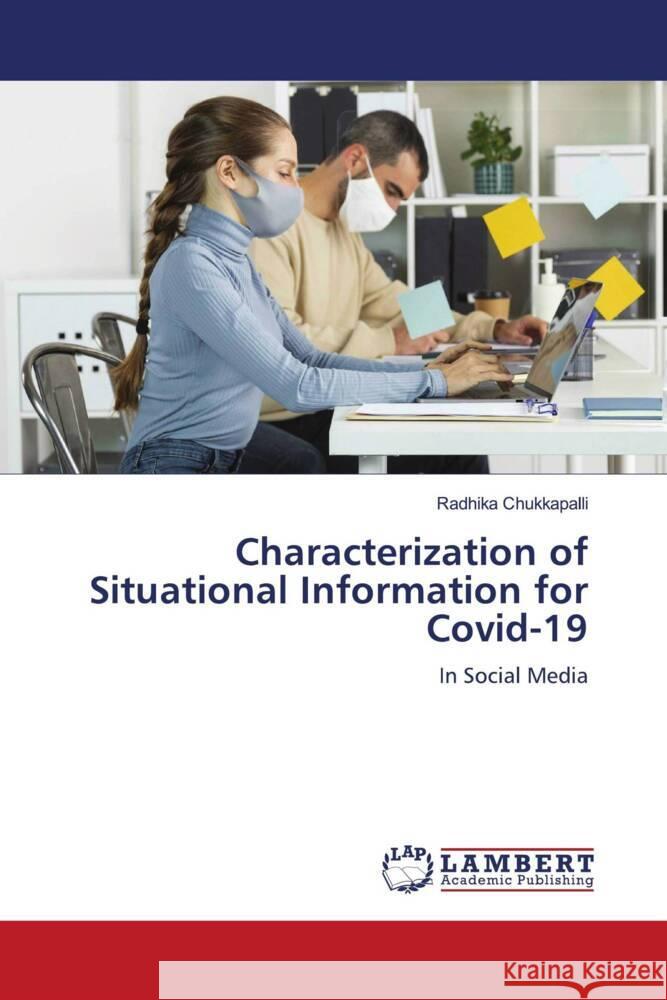 Radhika Chukkapalli

Characterization of Situational Information for Covid-19

In Social Media

LAP LAMBERT Academic Publishing